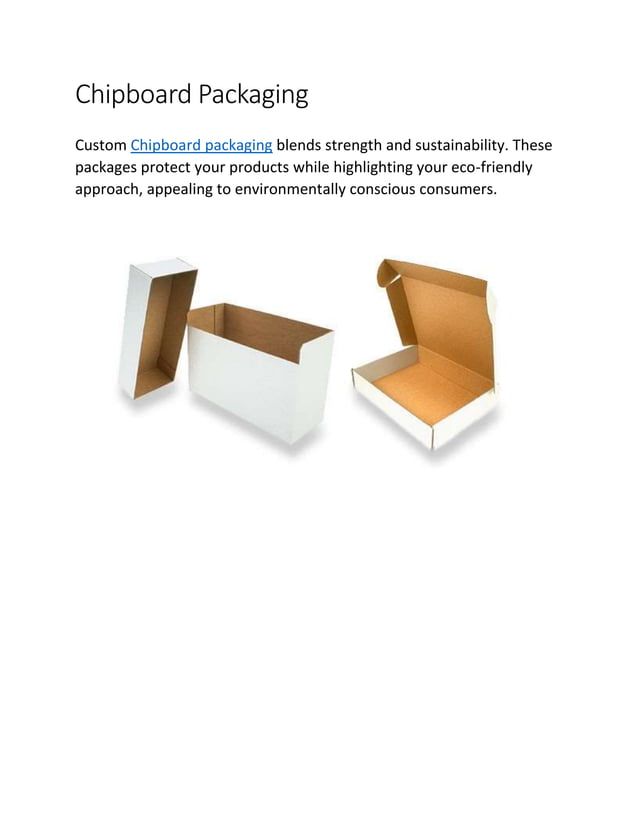 Chipboard Packaging

Custom Chipboard packaging blends strength and sustainability. These packages protect your products while highlighting your eco-friendly approach, appealing to environmentally conscious consumers.